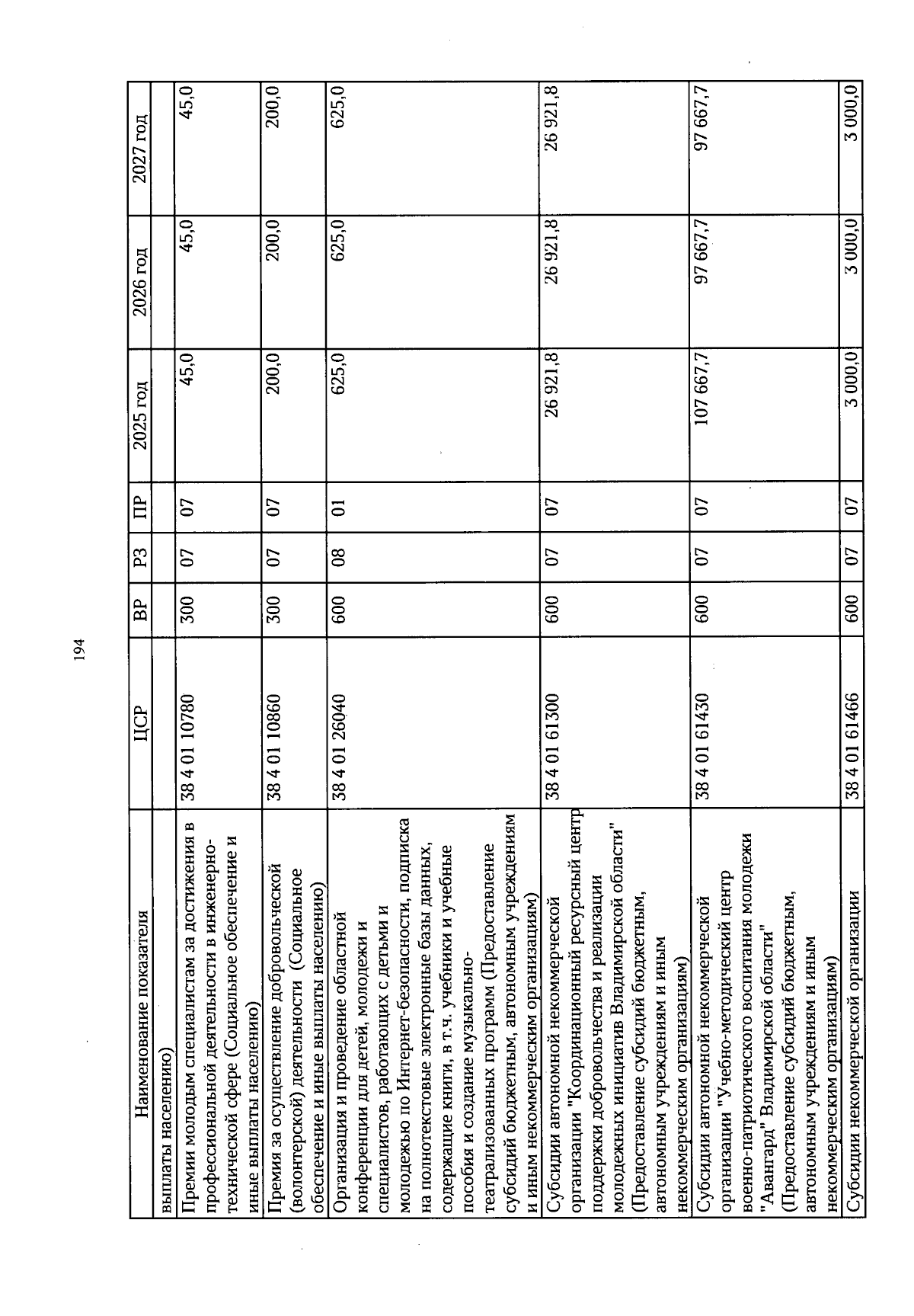 194

| Наименование показателя | ЦСР | ВР | РЗ | ПР | 2025 год | 2026 год | 2027 год |
|---|---|---|---|---|---|---|---|
| выплаты населению) | | | | | | | |
| Премии молодым специалистам за достижения в профессиональной деятельности в инженерно-технической сфере (Социальное обеспечение и иные выплаты населению) | 38 4 01 10780 | 300 | 07 | 07 | 45,0 | 45,0 | 45,0 |
| Премия за осуществление добровольческой (волонтерской) деятельности (Социальное обеспечение и иные выплаты населению) | 38 4 01 10860 | 300 | 07 | 07 | 200,0 | 200,0 | 200,0 |
| Организация и проведение областной конференции для детей, молодежи и специалистов, работающих с детьми и молодежью по Интернет-безопасности, подписка на полнотекстовые электронные базы данных, содержащие книги, в т.ч. учебники и учебные пособия и создание музыкально-театрализованных программ (Предоставление субсидий бюджетным, автономным учреждениям и иным некоммерческим организациям) | 38 4 01 26040 | 600 | 08 | 01 | 625,0 | 625,0 | 625,0 |
| Субсидии автономной некоммерческой организации "Координационный ресурсный центр поддержки добровольчества и реализации молодежных инициатив Владимирской области" (Предоставление субсидий бюджетным, автономным учреждениям и иным некоммерческим организациям) | 38 4 01 61300 | 600 | 07 | 07 | 26 921,8 | 26 921,8 | 26 921,8 |
| Субсидии автономной некоммерческой организации "Учебно-методический центр военно-патриотического воспитания молодежи "Авангард" Владимирской области" (Предоставление субсидий бюджетным, автономным учреждениям и иным некоммерческим организациям) | 38 4 01 61430 | 600 | 07 | 07 | 107 667,7 | 97 667,7 | 97 667,7 |
| Субсидии некоммерческой организации | 38 4 01 61466 | 600 | 07 | 07 | 3 000,0 | 3 000,0 | 3 000,0 |